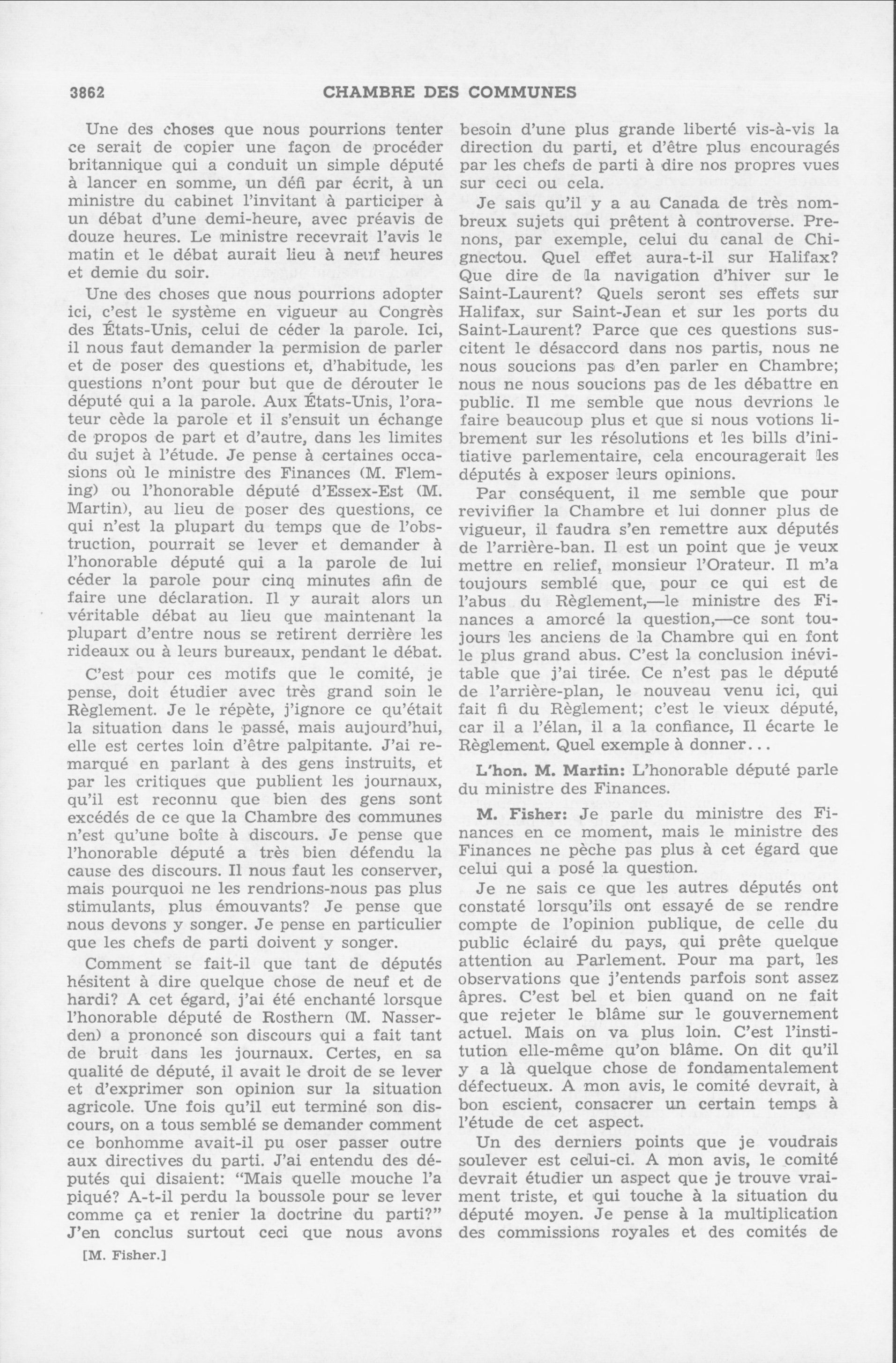 3862 CHAMBRE DES COMMUNES

Une des choses que nous pourrions tenter ce serait de copier une façon de procéder britannique qui a conduit un simple député à lancer en somme, un défi par écrit, à un ministre du cabinet l'invitant à participer à un débat d'une demi-heure, avec préavis de douze heures. Le ministre recevrait l'avis le matin et le débat aurait lieu à neuf heures et demie du soir.

Une des choses que nous pourrions adopter ici, c'est le système en vigueur au Congrès des États-Unis, celui de céder la parole. Ici, il nous faut demander la permision de parler et de poser des questions et, d'habitude, les questions n'ont pour but que de dérouter le député qui a la parole. Aux États-Unis, l'orateur cède la parole et il s'ensuit un échange de propos de part et d'autre, dans les limites du sujet à l'étude. Je pense à certaines occasions où le ministre des Finances (M. Fleming) ou l'honorable député d'Essex-Est (M. Martin), au lieu de poser des questions, ce qui n'est la plupart du temps que de l'obstruction, pourrait se lever et demander à l'honorable député qui a la parole de lui céder la parole pour cinq minutes afin de faire une déclaration. Il y aurait alors un véritable débat au lieu que maintenant la plupart d'entre nous se retirent derrière les rideaux ou à leurs bureaux, pendant le débat.

C'est pour ces motifs que le comité, je pense, doit étudier avec très grand soin le Règlement. Je le répète, j'ignore ce qu'était la situation dans le passé, mais aujourd'hui, elle est certes loin d'être palpitante. J'ai remarqué en parlant à des gens instruits, et par les critiques que publient les journaux, qu'il est reconnu que bien des gens sont excédés de ce que la Chambre des communes n'est qu'une boîte à discours. Je pense que l'honorable député a très bien défendu la cause des discours. Il nous faut les conserver, mais pourquoi ne les rendrions-nous pas plus stimulants, plus émouvants? Je pense que nous devons y songer. Je pense en particulier que les chefs de parti doivent y songer.

Comment se fait-il que tant de députés hésitent à dire quelque chose de neuf et de hardi? A cet égard, j'ai été enchanté lorsque l'honorable député de Rosthern (M. Nasserden) a prononcé son discours qui a fait tant de bruit dans les journaux. Certes, en sa qualité de député, il avait le droit de se lever et d'exprimer son opinion sur la situation agricole. Une fois qu'il eut terminé son discours, on a tous semblé se demander comment ce bonhomme avait-il pu oser passer outre aux directives du parti. J'ai entendu des députés qui disaient: "Mais quelle mouche l'a piqué? A-t-il perdu la boussole pour se lever comme ça et renier la doctrine du parti?" J'en conclus surtout ceci que nous avons

[M. Fisher.]

besoin d'une plus grande liberté vis-à-vis la direction du parti, et d'être plus encouragés par les chefs de parti à dire nos propres vues sur ceci ou cela.

Je sais qu'il y a au Canada de très nombreux sujets qui prêtent à controverse. Prenons, par exemple, celui du canal de Chignectou. Quel effet aura-t-il sur Halifax? Que dire de la navigation d'hiver sur le Saint-Laurent? Quels seront ses effets sur Halifax, sur Saint-Jean et sur les ports du Saint-Laurent? Parce que ces questions suscitent le désaccord dans nos partis, nous ne nous soucions pas d'en parler en Chambre; nous ne nous soucions pas de les débattre en public. Il me semble que nous devrions le faire beaucoup plus et que si nous votions librement sur les résolutions et les bills d'initiative parlementaire, cela encouragerait les députés à exposer leurs opinions.

Par conséquent, il me semble que pour revivifier la Chambre et lui donner plus de vigueur, il faudra s'en remettre aux députés de l'arrière-ban. Il est un point que je veux mettre en relief, monsieur l'Orateur. Il m'a toujours semblé que, pour ce qui est de l'abus du Règlement,—le ministre des Finances a amorcé la question,—ce sont toujours les anciens de la Chambre qui en font le plus grand abus. C'est la conclusion inévitable que j'ai tirée. Ce n'est pas le député de l'arrière-plan, le nouveau venu ici, qui fait fi du Règlement; c'est le vieux député, car il a l'élan, il a la confiance, Il écarte le Règlement. Quel exemple à donner...

L'hon. M. Martin: L'honorable député parle du ministre des Finances.

M. Fisher: Je parle du ministre des Finances en ce moment, mais le ministre des Finances ne pèche pas plus à cet égard que celui qui a posé la question.

Je ne sais ce que les autres députés ont constaté lorsqu'ils ont essayé de se rendre compte de l'opinion publique, de celle du public éclairé du pays, qui prête quelque attention au Parlement. Pour ma part, les observations que j'entends parfois sont assez âpres. C'est bel et bien quand on ne fait que rejeter le blâme sur le gouvernement actuel. Mais on va plus loin. C'est l'institution elle-même qu'on blâme. On dit qu'il y a là quelque chose de fondamentalement défectueux. A mon avis, le comité devrait, à bon escient, consacrer un certain temps à l'étude de cet aspect.

Un des derniers points que je voudrais soulever est celui-ci. A mon avis, le comité devrait étudier un aspect que je trouve vraiment triste, et qui touche à la situation du député moyen. Je pense à la multiplication des commissions royales et des comités de